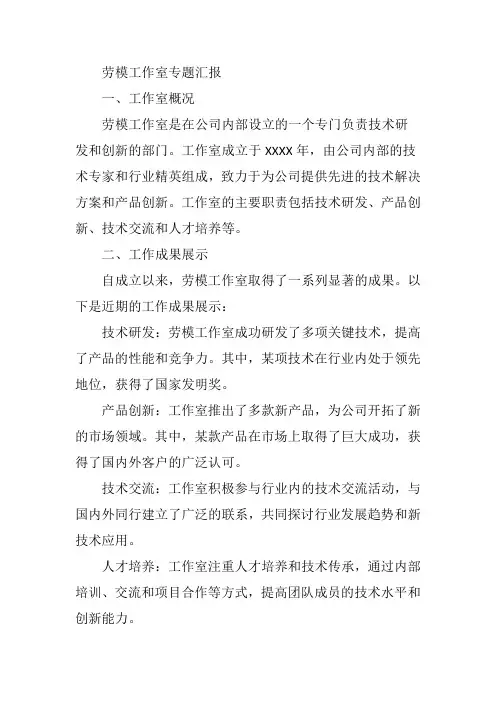 劳模工作室专题汇报

一、工作室概况

劳模工作室是在公司内部设立的一个专门负责技术研发和创新的部门。工作室成立于 XXXX 年，由公司内部的技术专家和行业精英组成，致力于为公司提供先进的技术解决方案和产品创新。工作室的主要职责包括技术研发、产品创新、技术交流和人才培养等。

二、工作成果展示

自成立以来，劳模工作室取得了一系列显著的成果。以下是近期的工作成果展示：

技术研发：劳模工作室成功研发了多项关键技术，提高了产品的性能和竞争力。其中，某项技术在行业内处于领先地位，获得了国家发明奖。

产品创新：工作室推出了多款新产品，为公司开拓了新的市场领域。其中，某款产品在市场上取得了巨大成功，获得了国内外客户的广泛认可。

技术交流：工作室积极参与行业内的技术交流活动，与国内外同行建立了广泛的联系，共同探讨行业发展趋势和新技术应用。

人才培养：工作室注重人才培养和技术传承，通过内部培训、交流和项目合作等方式，提高团队成员的技术水平和创新能力。